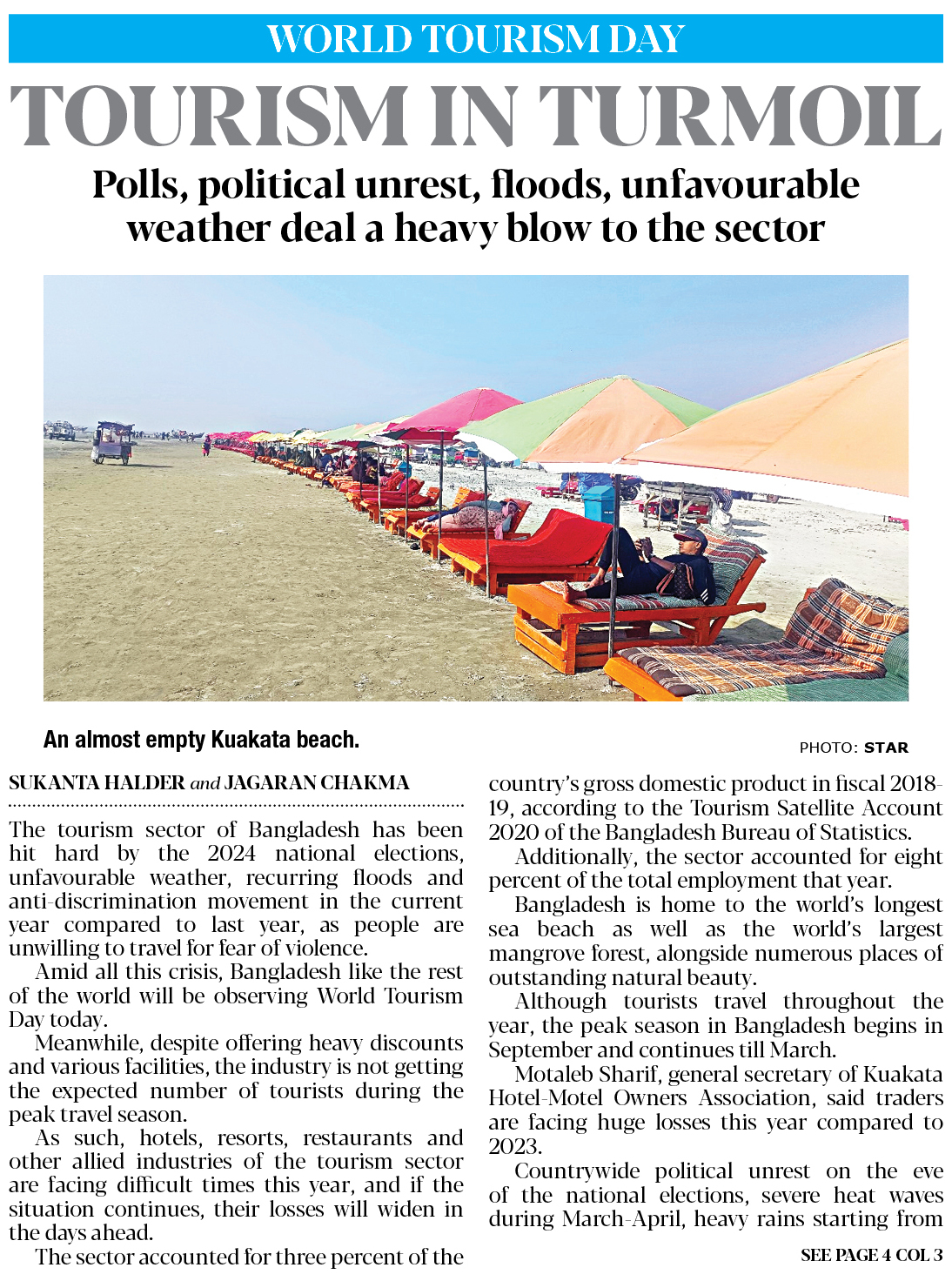 WORLD TOURISM DAY

TOURISM IN TURMOIL

Polls, political unrest, floods, unfavourable weather deal a heavy blow to the sector

An almost empty Kuakata beach.

PHOTO: STAR

SUKANTA HALDER and JAGARAN CHAKMA

The tourism sector of Bangladesh has been hit hard by the 2024 national elections, unfavourable weather, recurring floods and anti-discrimination movement in the current year compared to last year, as people are unwilling to travel for fear of violence.

Amid all this crisis, Bangladesh like the rest of the world will be observing World Tourism Day today.

Meanwhile, despite offering heavy discounts and various facilities, the industry is not getting the expected number of tourists during the peak travel season.

As such, hotels, resorts, restaurants and other allied industries of the tourism sector are facing difficult times this year, and if the situation continues, their losses will widen in the days ahead.

The sector accounted for three percent of the country's gross domestic product in fiscal 2018-19, according to the Tourism Satellite Account 2020 of the Bangladesh Bureau of Statistics.

Additionally, the sector accounted for eight percent of the total employment that year.

Bangladesh is home to the world's longest sea beach as well as the world's largest mangrove forest, alongside numerous places of outstanding natural beauty.

Although tourists travel throughout the year, the peak season in Bangladesh begins in September and continues till March.

Motaleb Sharif, general secretary of Kuakata Hotel-Motel Owners Association, said traders are facing huge losses this year compared to 2023.

Countrywide political unrest on the eve of the national elections, severe heat waves during March-April, heavy rains starting from

SEE PAGE 4 COL 3